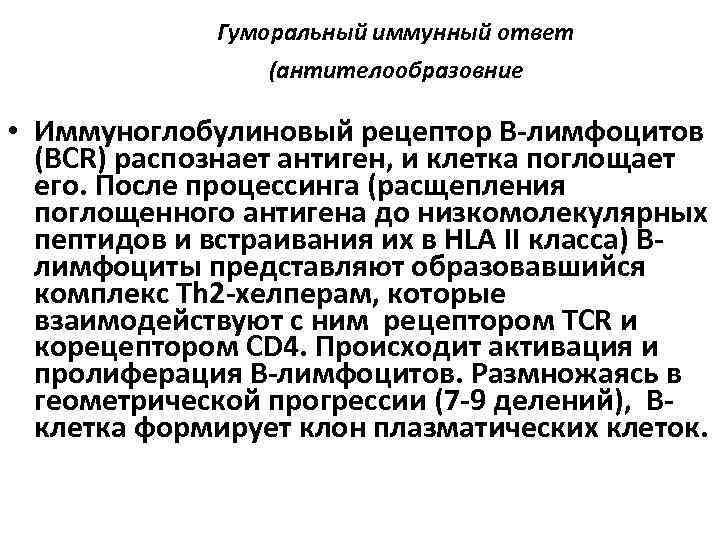 Гуморальный иммунный ответ

(антителообразовние

• Иммуноглобулиновый рецептор В-лимфоцитов (BCR) распознает антиген, и клетка поглощает его. После процессинга (расщепления поглощенного антигена до низкомолекулярных пептидов и встраивания их в HLA II класса) В-лимфоциты представляют образовавшийся комплекс Th2-хелперам, которые взаимодействуют с ним рецептором TCR и корецептором CD4. Происходит активация и пролиферация В-лимфоцитов. Размножаясь в геометрической прогрессии (7-9 делений), В-клетка формирует клон плазматических клеток.